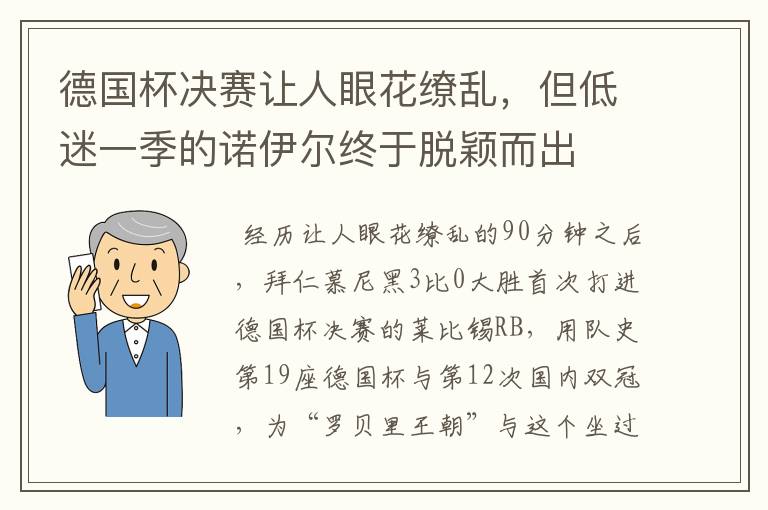 德国杯决赛让人眼花缭乱，但低迷一季的诺伊尔终于脱颖而出

经历让人眼花缭乱的90分钟之后，拜仁慕尼黑3比0大胜首次打进德国杯决赛的莱比锡RB，用队史第19座德国杯与第12次国内双冠，为“罗贝里王朝”与这个坐过